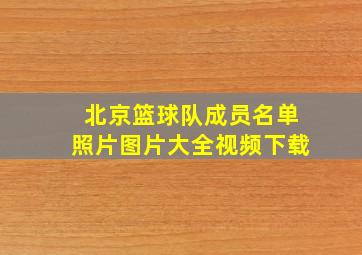 北京篮球队成员名单
照片图片大全视频下载